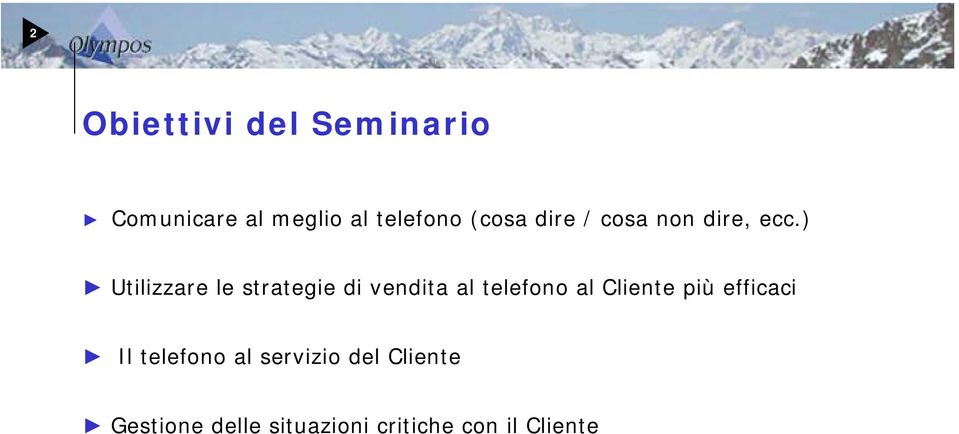 2

Olympos

Obiettivi del Seminario

► Comunicare al meglio al telefono (cosa dire / cosa non dire, ecc.)

► Utilizzare le strategie di vendita al telefono al Cliente più efficaci

► Il telefono al servizio del Cliente

► Gestione delle situazioni critiche con il Cliente